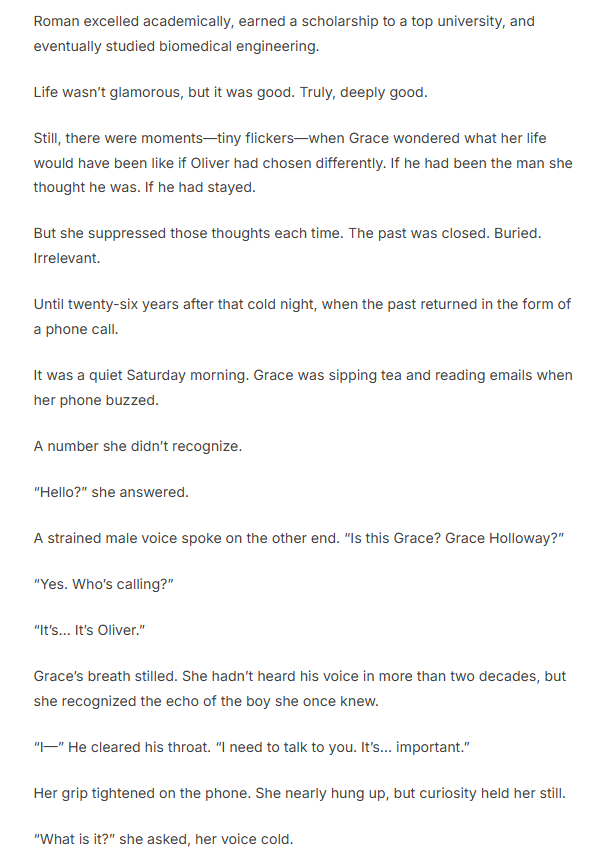 Roman excelled academically, earned a scholarship to a top university, and eventually studied biomedical engineering.

Life wasn't glamorous, but it was good. Truly, deeply good.

Still, there were moments—tiny flickers—when Grace wondered what her life would have been like if Oliver had chosen differently. If he had been the man she thought he was. If he had stayed.

But she suppressed those thoughts each time. The past was closed. Buried. Irrelevant.

Until twenty-six years after that cold night, when the past returned in the form of a phone call.

It was a quiet Saturday morning. Grace was sipping tea and reading emails when her phone buzzed.

A number she didn't recognize.

"Hello?" she answered.

A strained male voice spoke on the other end. "Is this Grace? Grace Holloway?"

"Yes. Who's calling?"

"It's... It's Oliver."

Grace's breath stilled. She hadn't heard his voice in more than two decades, but she recognized the echo of the boy she once knew.

"I—" He cleared his throat. "I need to talk to you. It's... important."

Her grip tightened on the phone. She nearly hung up, but curiosity held her still.

"What is it?" she asked, her voice cold.